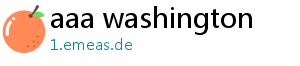 aaa washington
1.emeas.de